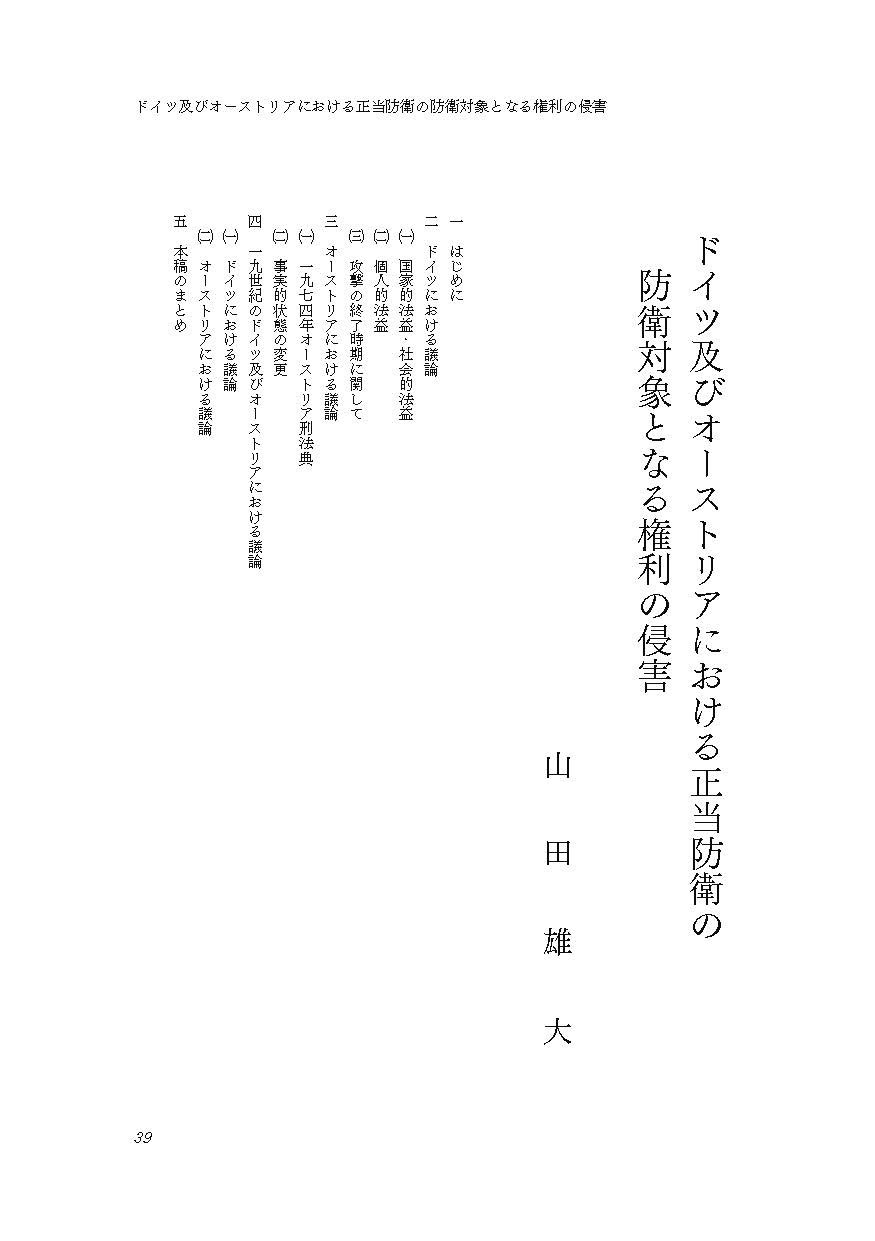 ドイツ及びオーストリアにおける正当防衛の防衛対象となる権利の侵害

ドイツ及びオーストリアにおける正当防衛の防衛対象となる権利の侵害

山田雄大

一　はじめに
二　ドイツにおける議論
㈠　国家的法益・社会的法益
㈡　個人的法益
㈢　攻撃の終了時期に関して
三　オーストリアにおける議論
㈠　一九七四年オーストリア刑法典
㈡　事実的状態の変更
四　一九世紀のドイツ及びオーストリアにおける議論
㈠　ドイツにおける議論
㈡　オーストリアにおける議論
五　本稿のまとめ

39